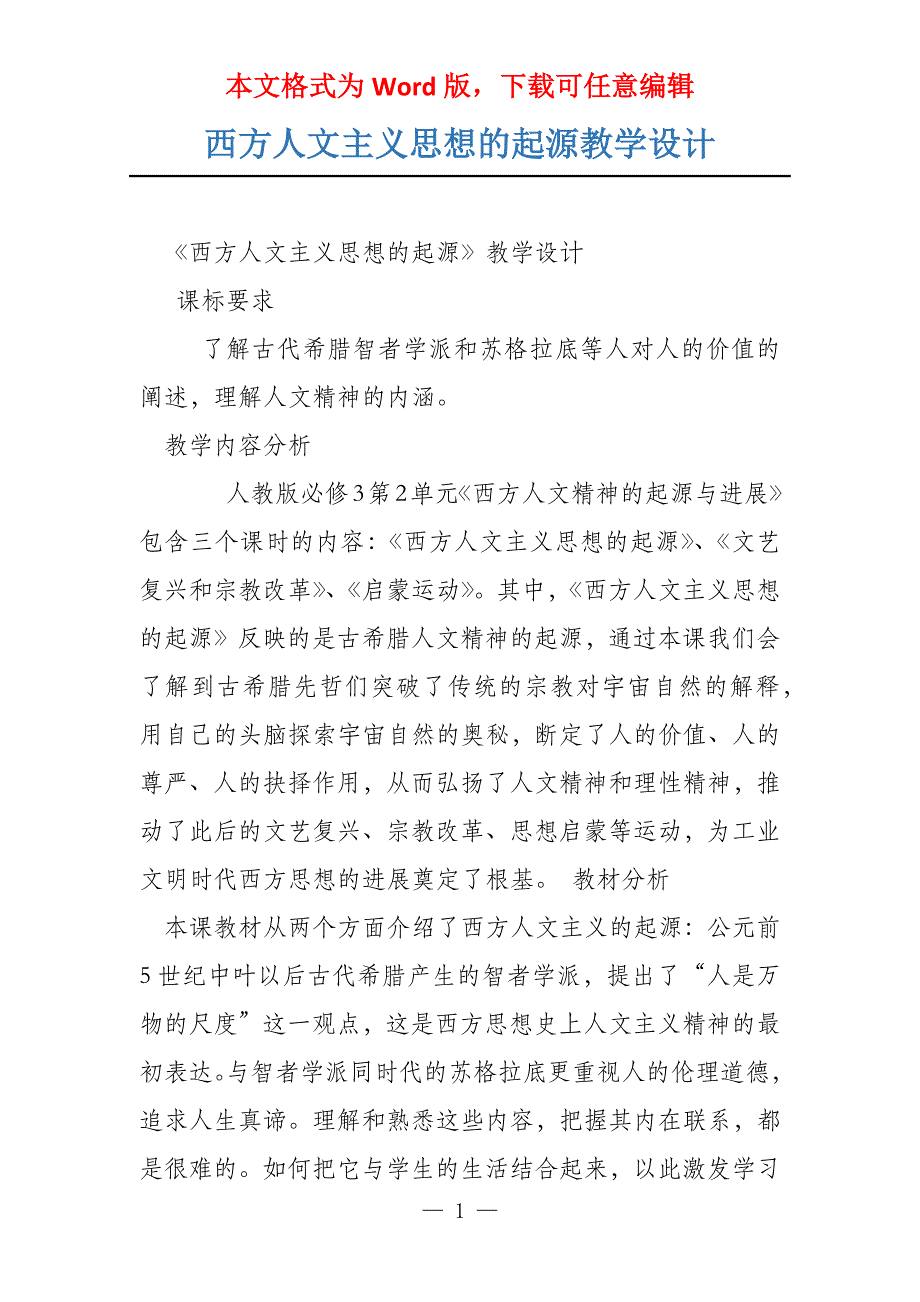 本文格式为 Word 版，下载可任意编辑

西方人文主义思想的起源教学设计

《西方人文主义思想的起源》教学设计

课标要求

了解古代希腊智者学派和苏格拉底等人对人的价值的阐述，理解人文精神的内涵。

教学内容分析

人教版必修3第2单元《西方人文精神的起源与进展》包含三个课时的内容:《西方人文主义思想的起源》、《文艺复兴和宗教改革》、《启蒙运动》。其中，《西方人文主义思想的起源》反映的是古希腊人文精神的起源，通过本课我们会了解到古希腊先哲们突破了传统的宗教对宇宙自然的解释，用自己的头脑探索宇宙自然的奥秘，断定了人的价值、人的尊严、人的抉择作用，从而弘扬了人文精神和理性精神，推动了此后的文艺复兴、宗教改革、思想启蒙等运动，为工业文明时代西方思想的进展奠定了根基。 教材分析

本课教材从两个方面介绍了西方人文主义的起源：公元前5世纪中叶以后古代希腊产生的智者学派，提出了“人是万物的尺度”这一观点，这是西方思想史上人文主义精神的最初表达。与智者学派同时代的苏格拉底更重视人的伦理道德，追求人生真谛。理解和熟悉这些内容，把握其内在联系，都是很难的。如何把它与学生的生活结合起来，以此激发学习

— 1 —